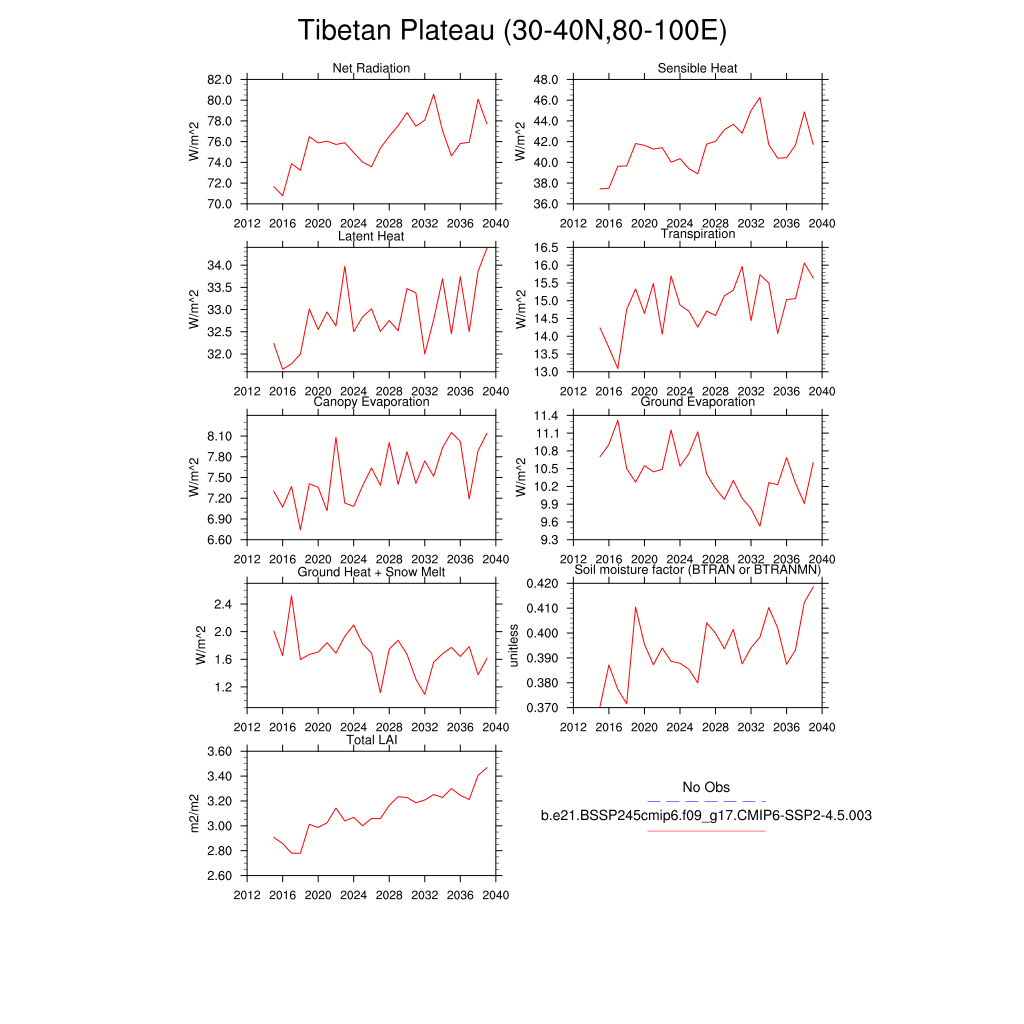 Tibetan Plateau (30-40N,80-100E)

Net Radiation
W/m^2
82.0
80.0
78.0
76.0
74.0
72.0
70.0
2012 2016 2020 2024 2028 2032 2036 2040

Sensible Heat
W/m^2
48.0
46.0
44.0
42.0
40.0
38.0
36.0
2012 2016 2020 2024 2028 2032 2036 2040

Latent Heat
W/m^2
34.0
33.5
33.0
32.5
32.0
2012 2016 2020 2024 2028 2032 2036 2040

Transpiration
W/m^2
16.5
16.0
15.5
15.0
14.5
14.0
13.5
13.0
2012 2016 2020 2024 2028 2032 2036 2040

Canopy Evaporation
W/m^2
8.10
7.80
7.50
7.20
6.90
6.60
2012 2016 2020 2024 2028 2032 2036 2040

Ground Evaporation
W/m^2
11.4
11.1
10.8
10.5
10.2
9.9
9.6
9.3
2012 2016 2020 2024 2028 2032 2036 2040

Ground Heat + Snow Melt
W/m^2
2.4
2.0
1.6
1.2
2012 2016 2020 2024 2028 2032 2036 2040

Soil moisture factor (BTRAN or BTRANMN)
unitless
0.420
0.410
0.400
0.390
0.380
0.370
2012 2016 2020 2024 2028 2032 2036 2040

Total LAI
m2/m2
3.60
3.40
3.20
3.00
2.80
2.60
2012 2016 2020 2024 2028 2032 2036 2040

No Obs
b.e21.BSSP245cmip6.f09_g17.CMIP6-SSP2-4.5.003